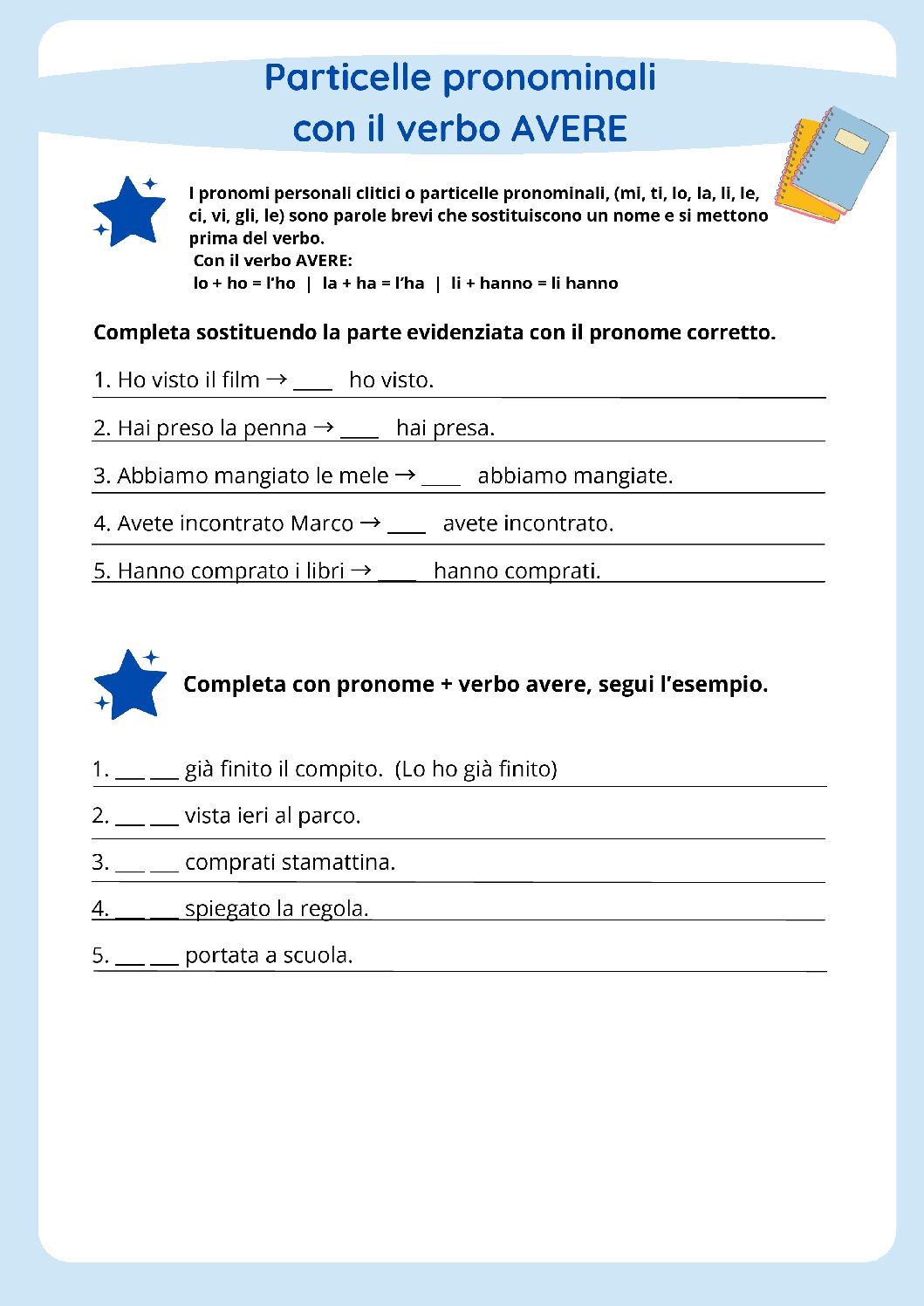 Particelle pronominali
con il verbo AVERE

I pronomi personali clitici o particelle pronominali, (mi, ti, lo, la, li, le, ci, vi, gli, le) sono parole brevi che sostituiscono un nome e si mettono prima del verbo.
Con il verbo AVERE:
lo + ho = l'ho | la + ha = l'ha | li + hanno = li hanno

Completa sostituendo la parte evidenziata con il pronome corretto.

1. Ho visto il film → ____ ho visto.

2. Hai preso la penna → ____ hai presa.

3. Abbiamo mangiato le mele → ____ abbiamo mangiate.

4. Avete incontrato Marco → ____ avete incontrato.

5. Hanno comprato i libri → ____ hanno comprati.

Completa con pronome + verbo avere, segui l'esempio.

1. ___ ___ già finito il compito. (Lo ho già finito)

2. ___ ___ vista ieri al parco.

3. ___ ___ comprati stamattina.

4. ___ ___ spiegato la regola.

5. ___ ___ portata a scuola.